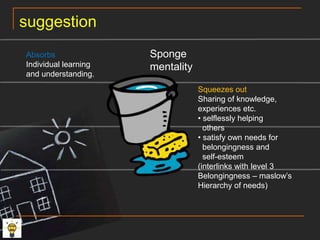 suggestion

Absorbs
Individual learning and understanding.

Sponge mentality

Squeezes out
Sharing of knowledge, experiences etc.
• selflessly helping others
• satisfy own needs for belongingness and self-esteem
(interlinks with level 3 Belongingness – maslow's Hierarchy of needs)